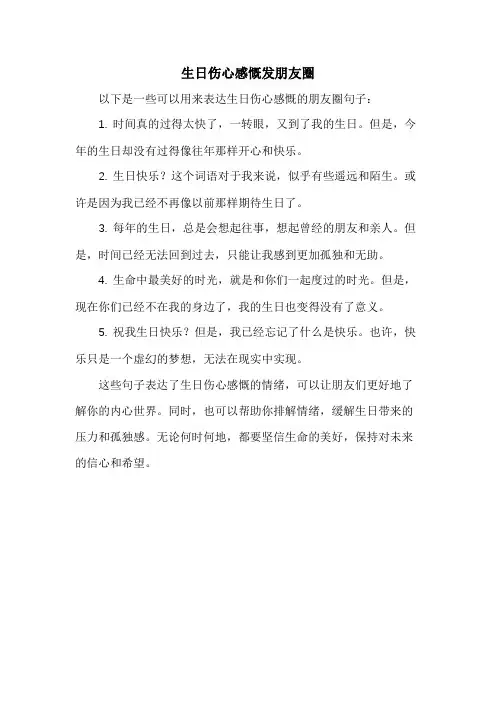 生日伤心感慨发朋友圈

以下是一些可以用来表达生日伤心感慨的朋友圈句子：

1. 时间真的过得太快了，一转眼，又到了我的生日。但是，今年的生日却没有过得像往年那样开心和快乐。

2. 生日快乐？这个词语对于我来说，似乎有些遥远和陌生。或许是因为我已经不再像以前那样期待生日了。

3. 每年的生日，总是会想起往事，想起曾经的朋友和亲人。但是，时间已经无法回到过去，只能让我感到更加孤独和无助。

4. 生命中最美好的时光，就是和你们一起度过的时光。但是，现在你们已经不在我的身边了，我的生日也变得没有了意义。

5. 祝我生日快乐？但是，我已经忘记了什么是快乐。也许，快乐只是一个虚幻的梦想，无法在现实中实现。

这些句子表达了生日伤心感慨的情绪，可以让朋友们更好地了解你的内心世界。同时，也可以帮助你排解情绪，缓解生日带来的压力和孤独感。无论何时何地，都要坚信生命的美好，保持对未来的信心和希望。